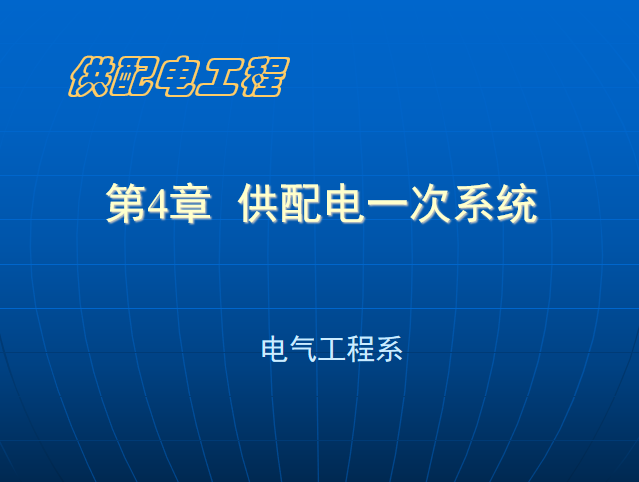 供配电工程

第4章 供配电一次系统

电气工程系